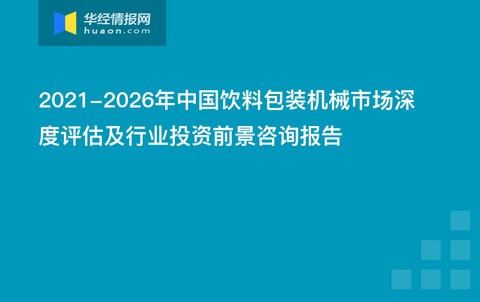 华经情报网
huaon.com

2021-2026年中国饮料包装机械市场深度评估及行业投资前景咨询报告